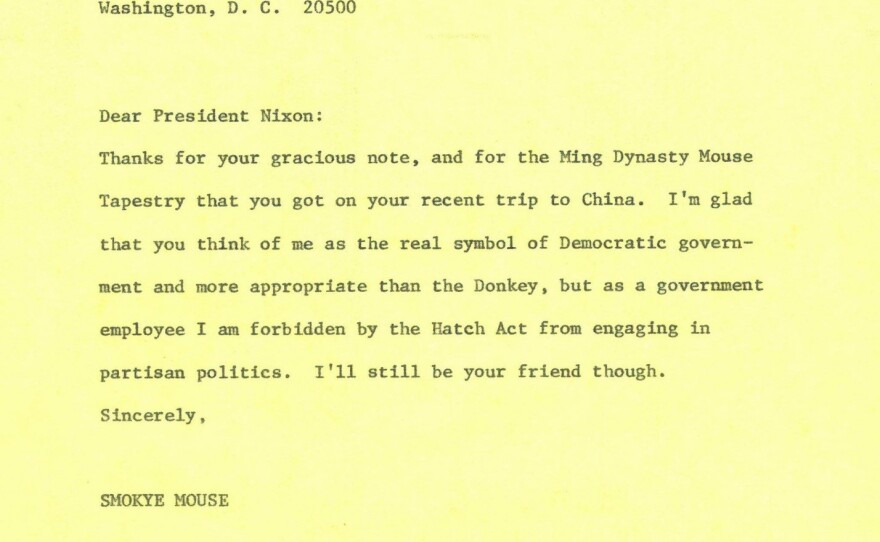 Washington, D. C. 20500

Dear President Nixon:

Thanks for your gracious note, and for the Ming Dynasty Mouse Tapestry that you got on your recent trip to China. I'm glad that you think of me as the real symbol of Democratic government and more appropriate than the Donkey, but as a government employee I am forbidden by the Hatch Act from engaging in partisan politics. I'll still be your friend though.

Sincerely,

SMOKYE MOUSE